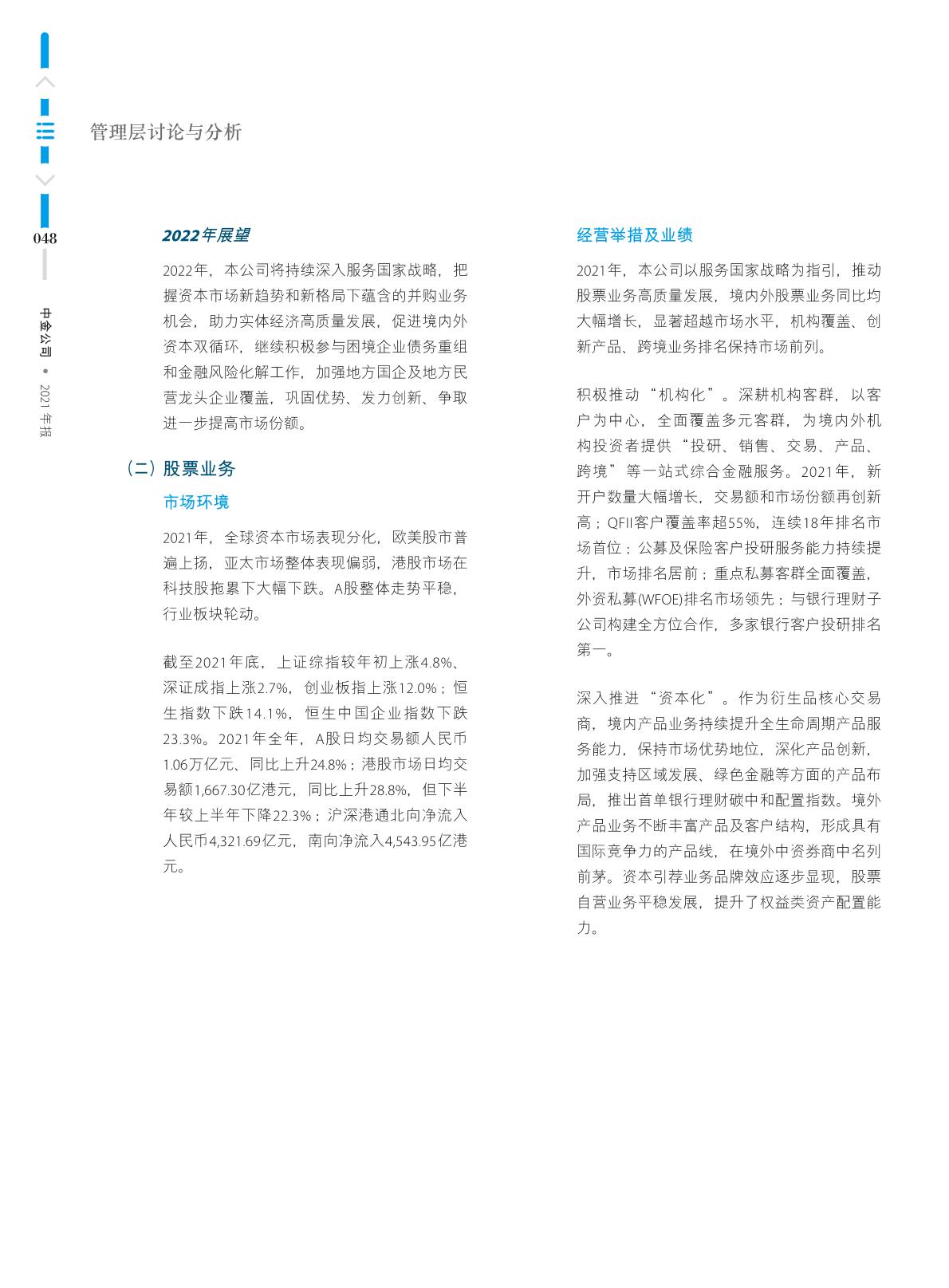 管理层讨论与分析

048

中金公司 • 2021 年报

2022年展望

2022年，本公司将持续深入服务国家战略，把握资本市场新趋势和新格局下蕴含的并购业务机会，助力实体经济高质量发展，促进境内外资本双循环，继续积极参与困境企业债务重组和金融风险化解工作，加强地方国企及地方民营龙头企业覆盖，巩固优势、发力创新、争取进一步提高市场份额。

（二）股票业务

市场环境

2021年，全球资本市场表现分化，欧美股市普遍上扬，亚太市场整体表现偏弱，港股市场在科技股拖累下大幅下跌。A股整体走势平稳，行业板块轮动。

截至2021年底，上证综指较年初上涨4.8%、深证成指上涨2.7%，创业板指上涨12.0%；恒生指数下跌14.1%，恒生中国企业指数下跌23.3%。2021年全年，A股日均交易额人民币1.06万亿元、同比上升24.8%；港股市场日均交易额1,667.30亿港元，同比上升28.8%，但下半年较上半年下降22.3%；沪深港通北向净流入人民币4,321.69亿元，南向净流入4,543.95亿港元。

经营举措及业绩

2021年，本公司以服务国家战略为指引，推动股票业务高质量发展，境内外股票业务同比均大幅增长，显著超越市场水平，机构覆盖、创新产品、跨境业务排名保持市场前列。

积极推动“机构化”。深耕机构客群，以客户为中心，全面覆盖多元客群，为境内外机构投资者提供“投研、销售、交易、产品、跨境”等一站式综合金融服务。2021年，新开户数量大幅增长，交易额和市场份额再创新高；QFII客户覆盖率超55%，连续18年排名市场首位；公募及保险客户投研服务能力持续提升，市场排名居前；重点私募客群全面覆盖，外资私募(WFOE)排名市场领先；与银行理财子公司构建全方位合作，多家银行客户投研排名第一。

深入推进“资本化”。作为衍生品核心交易商，境内产品业务持续提升全生命周期产品服务能力，保持市场优势地位，深化产品创新，加强支持区域发展、绿色金融等方面的产品布局，推出首单银行理财碳中和配置指数。境外产品业务不断丰富产品及客户结构，形成具有国际竞争力的产品线，在境外中资券商中名列前茅。资本引荐业务品牌效应逐步显现，股票自营业务平稳发展，提升了权益类资产配置能力。